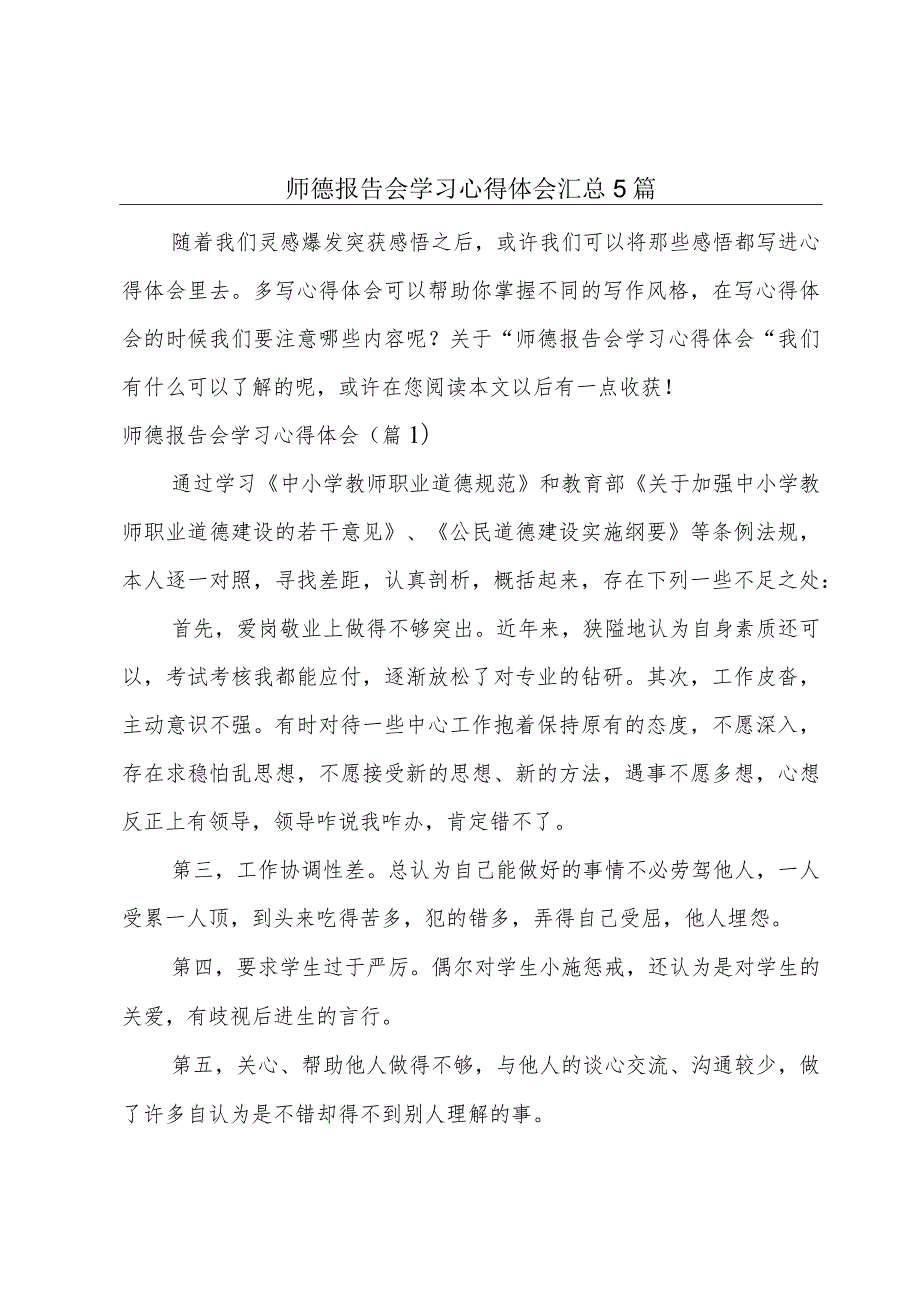 师德报告会学习心得体会汇总5篇

随着我们灵感爆发突获感悟之后，或许我们可以将那些感悟都写进心得体会里去。多写心得体会可以帮助你掌握不同的写作风格，在写心得体会的时候我们要注意哪些内容呢？关于“师德报告会学习心得体会“我们有什么可以了解的呢，或许在您阅读本文以后有一点收获！

师德报告会学习心得体会（篇1）

通过学习《中小学教师职业道德规范》和教育部《关于加强中小学教师职业道德建设的若干意见》、《公民道德建设实施纲要》等条例法规，本人逐一对照，寻找差距，认真剖析，概括起来，存在下列一些不足之处：

首先，爱岗敬业上做得不够突出。近年来，狭隘地认为自身素质还可以，考试考核我都能应付，逐渐放松了对专业的钻研。其次，工作皮沓，主动意识不强。有时对待一些中心工作抱着保持原有的态度，不愿深入，存在求稳怕乱思想，不愿接受新的思想、新的方法，遇事不愿多想，心想反正上有领导，领导咋说我咋办，肯定错不了。

第三，工作协调性差。总认为自己能做好的事情不必劳驾他人，一人受累一人顶，到头来吃得苦多，犯的错多，弄得自己受屈，他人埋怨。

第四，要求学生过于严厉。偶尔对学生小施惩戒，还认为是对学生的关爱，有歧视后进生的言行。

第五，关心、帮助他人做得不够，与他人的谈心交流、沟通较少，做了许多自认为是不错却得不到别人理解的事。